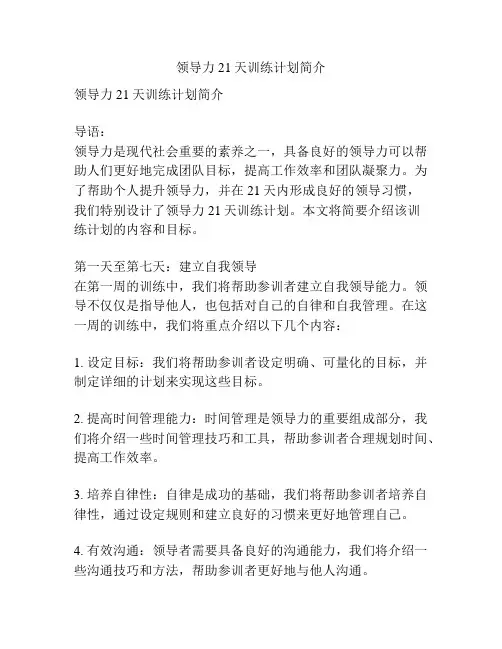 领导力 21 天训练计划简介

领导力 21 天训练计划简介

导语：
领导力是现代社会重要的素养之一，具备良好的领导力可以帮助人们更好地完成团队目标，提高工作效率和团队凝聚力。为了帮助个人提升领导力，并在 21 天内形成良好的领导习惯，我们特别设计了领导力 21 天训练计划。本文将简要介绍该训练计划的内容和目标。

第一天至第七天：建立自我领导
在第一周的训练中，我们将帮助参训者建立自我领导能力。领导不仅仅是指导他人，也包括对自己的自律和自我管理。在这一周的训练中，我们将重点介绍以下几个内容：

1. 设定目标：我们将帮助参训者设定明确、可量化的目标，并制定详细的计划来实现这些目标。

2. 提高时间管理能力：时间管理是领导力的重要组成部分，我们将介绍一些时间管理技巧和工具，帮助参训者合理规划时间、提高工作效率。

3. 培养自律性：自律是成功的基础，我们将帮助参训者培养自律性，通过设定规则和建立良好的习惯来更好地管理自己。

4. 有效沟通：领导者需要具备良好的沟通能力，我们将介绍一些沟通技巧和方法，帮助参训者更好地与他人沟通。